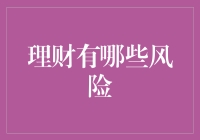 理财有哪些风险